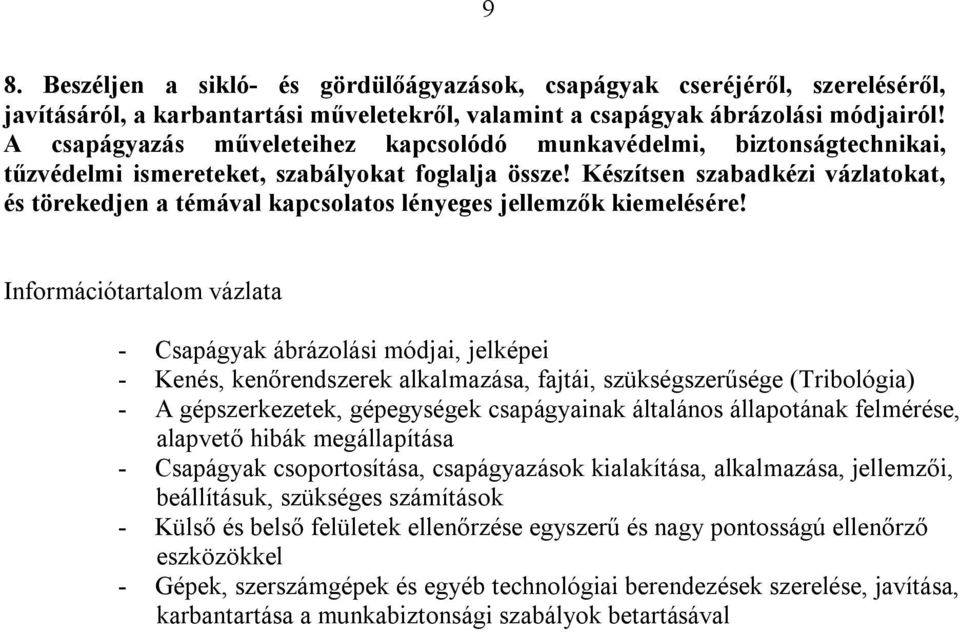 9

8. Beszéljen a sikló- és gördülőágyazások, csapágyak cseréjéről, szereléséről, javításáról, a karbantartási műveletekről, valamint a csapágyak ábrázolási módjairól! A csapágyazás műveleteihez kapcsolódó munkavédelmi, biztonságtechnikai, tűzvédelmi ismereteket, szabályokat foglalja össze! Készítsen szabadkézi vázlatokat, és törekedjen a témával kapcsolatos lényeges jellemzők kiemelésére!

Információtartalom vázlata

- Csapágyak ábrázolási módjai, jelképei
- Kenés, kenőrendszerek alkalmazása, fajtái, szükségszerűsége (Tribológia)
- A gépszerkezetek, gépegységek csapágyainak általános állapotának felmérése, alapvető hibák megállapítása
- Csapágyak csoportosítása, csapágyazások kialakítása, alkalmazása, jellemzői, beállításuk, szükséges számítások
- Külső és belső felületek ellenőrzése egyszerű és nagy pontosságú ellenőrző eszközökkel
- Gépek, szerszámgépek és egyéb technológiai berendezések szerelése, javítása, karbantartása a munkabiztonsági szabályok betartásával